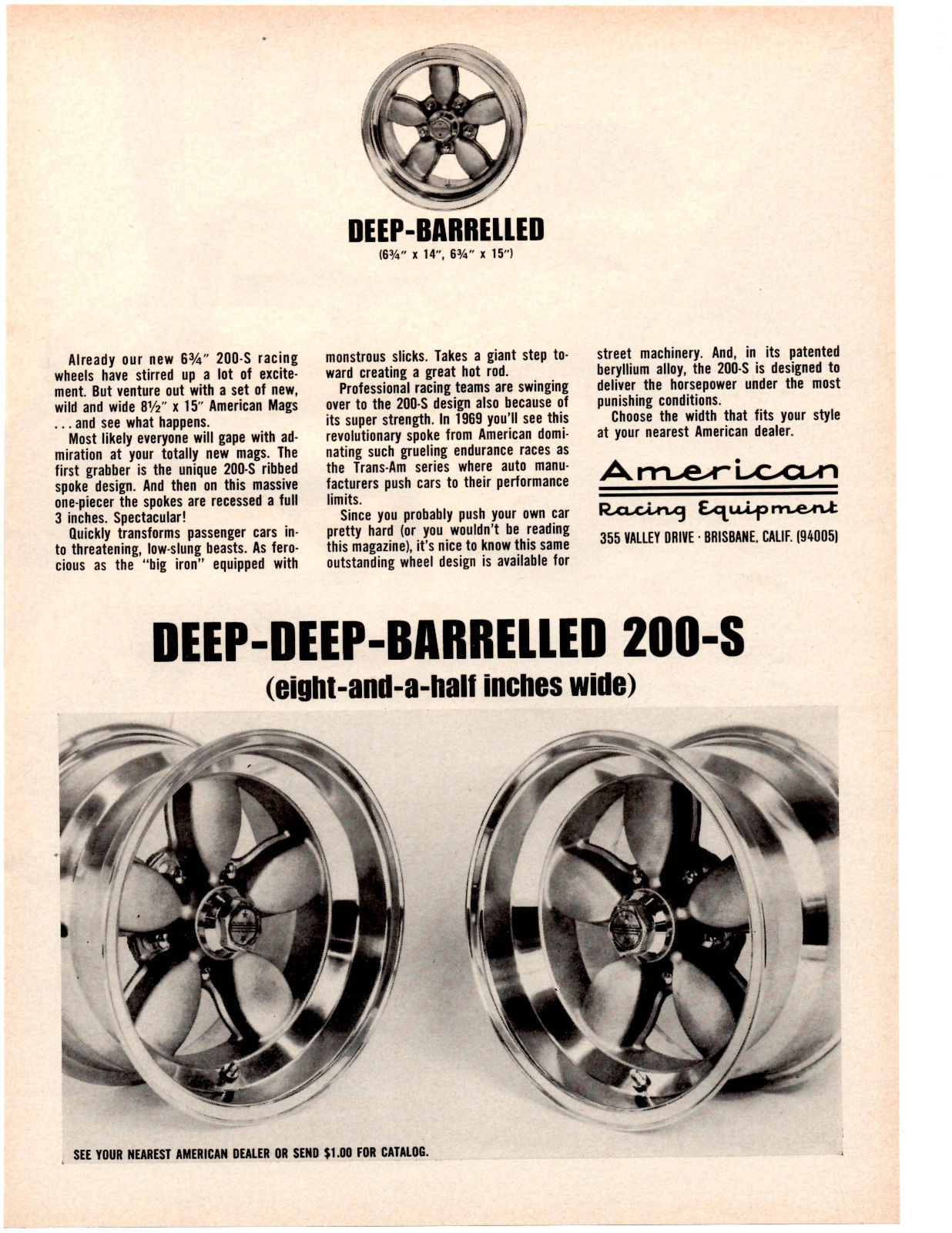 DEEP-BARRELLED
(6¾" x 14", 6¾" x 15")

Already our new 6¾" 200-S racing wheels have stirred up a lot of excitement. But venture out with a set of new, wild and wide 8½" x 15" American Mags . . . and see what happens.

Most likely everyone will gape with admiration at your totally new mags. The first grabber is the unique 200-S ribbed spoke design. And then on this massive one-piecer the spokes are recessed a full 3 inches. Spectacular!

Quickly transforms passenger cars into threatening, low-slung beasts. As ferocious as the "big iron" equipped with monstrous slicks. Takes a giant step toward creating a great hot rod.

Professional racing teams are swinging over to the 200-S design also because of its super strength. In 1969 you'll see this revolutionary spoke from American dominating such grueling endurance races as the Trans-Am series where auto manufacturers push cars to their performance limits.

Since you probably push your own car pretty hard (or you wouldn't be reading this magazine), it's nice to know this same outstanding wheel design is available for street machinery. And, in its patented beryllium alloy, the 200-S is designed to deliver the horsepower under the most punishing conditions.

Choose the width that fits your style at your nearest American dealer.

American
Racing Equipment
355 VALLEY DRIVE · BRISBANE, CALIF. (94005)

DEEP-DEEP-BARRELLED 200-S
(eight-and-a-half inches wide)

SEE YOUR NEAREST AMERICAN DEALER OR SEND $1.00 FOR CATALOG.